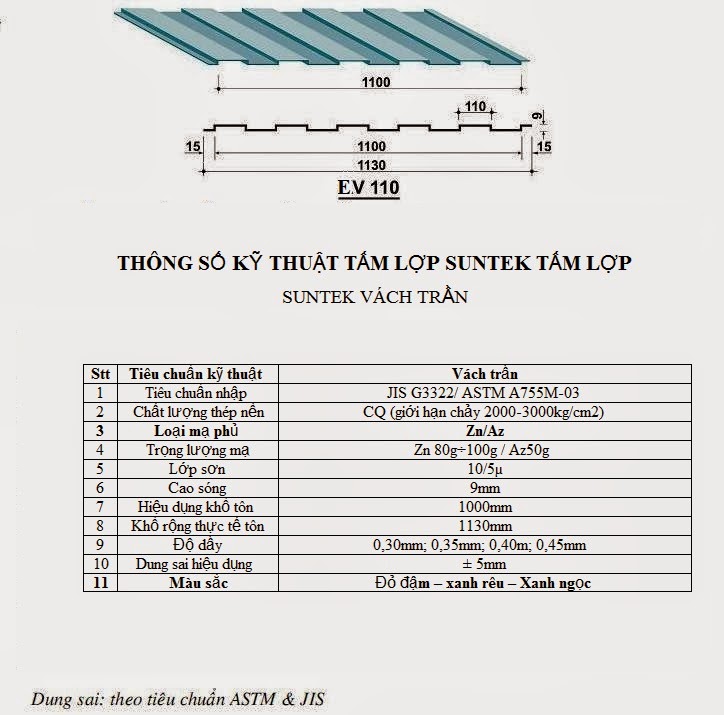 1100

110

9

15

1100

15

1130

EV 110

THÔNG SỐ KỸ THUẬT TẤM LỢP SUNTEK TẤM LỢP

SUNTEK VÁCH TRẦN

| Stt | Tiêu chuẩn kỹ thuật | Vách trần |
|---|---|---|
| 1 | Tiêu chuẩn nhập | JIS G3322/ ASTM A755M-03 |
| 2 | Chất lượng thép nền | CQ (giới hạn chảy 2000-3000kg/cm2) |
| 3 | Loại mạ phủ | Zn/Az |
| 4 | Trọng lượng mạ | Zn 80g÷100g / Az50g |
| 5 | Lớp sơn | 10/5µ |
| 6 | Cao sóng | 9mm |
| 7 | Hiệu dụng khổ tôn | 1000mm |
| 8 | Khổ rộng thực tế tôn | 1130mm |
| 9 | Độ dầy | 0,30mm; 0,35mm; 0,40m; 0,45mm |
| 10 | Dung sai hiệu dụng | ± 5mm |
| 11 | Màu sắc | Đỏ đậm – xanh rêu – Xanh ngọc |

Dung sai: theo tiêu chuẩn ASTM & JIS